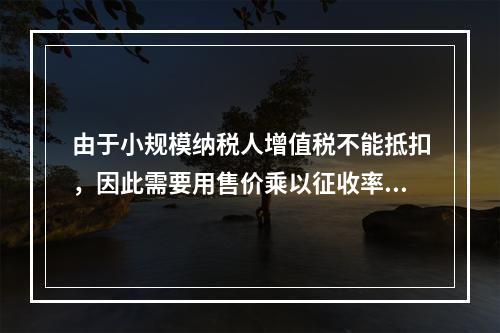 由于小规模纳税人增值税不能抵扣，因此需要用售价乘以征收率...